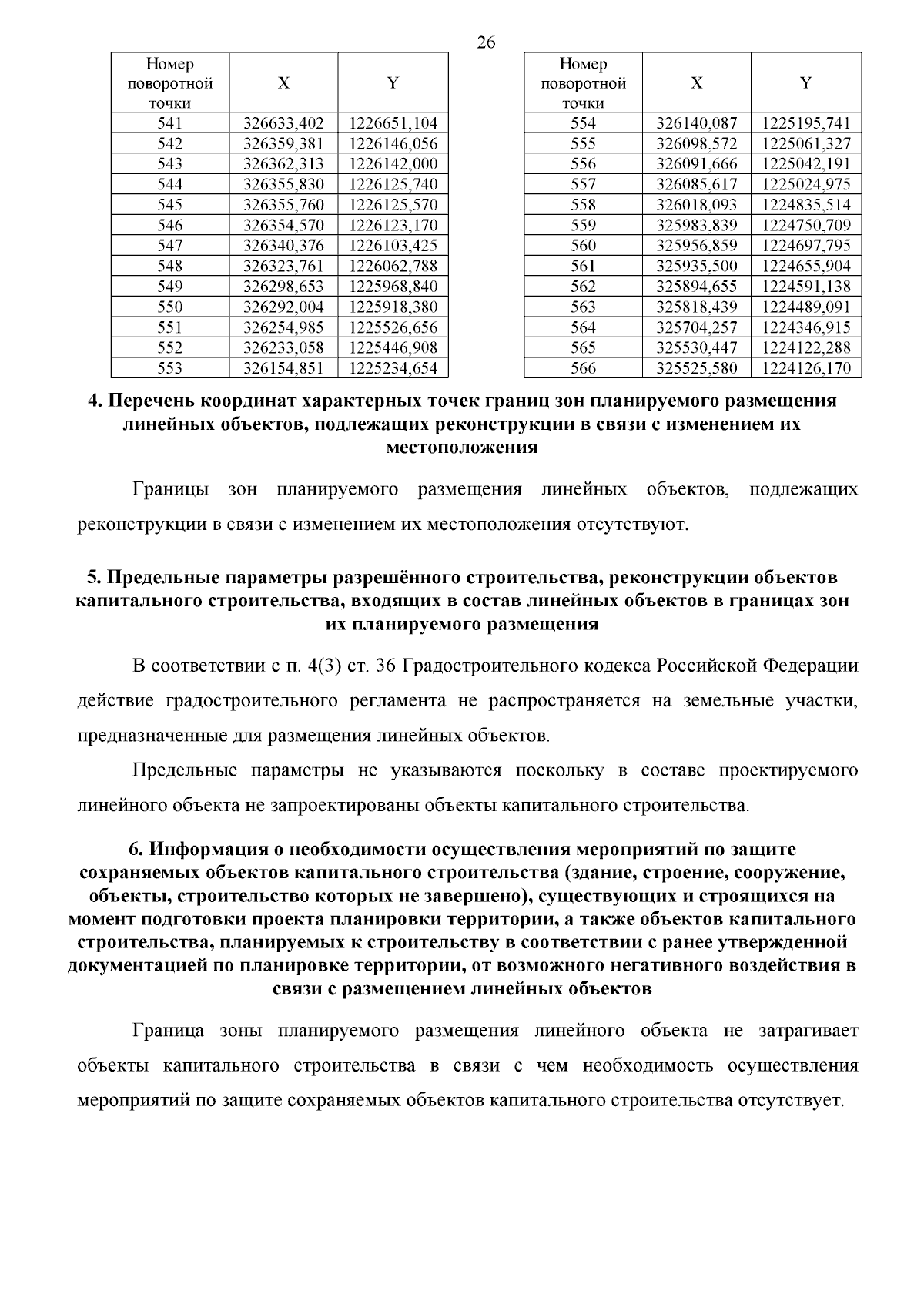 26

| Номер поворотной точки | X | Y |
|---|---|---|
| 541 | 326633,402 | 1226651,104 |
| 542 | 326359,381 | 1226146,056 |
| 543 | 326362,313 | 1226142,000 |
| 544 | 326355,830 | 1226125,740 |
| 545 | 326355,760 | 1226125,570 |
| 546 | 326354,570 | 1226123,170 |
| 547 | 326340,376 | 1226103,425 |
| 548 | 326323,761 | 1226062,788 |
| 549 | 326298,653 | 1225968,840 |
| 550 | 326292,004 | 1225918,380 |
| 551 | 326254,985 | 1225526,656 |
| 552 | 326233,058 | 1225446,908 |
| 553 | 326154,851 | 1225234,654 |

| Номер поворотной точки | X | Y |
|---|---|---|
| 554 | 326140,087 | 1225195,741 |
| 555 | 326098,572 | 1225061,327 |
| 556 | 326091,666 | 1225042,191 |
| 557 | 326085,617 | 1225024,975 |
| 558 | 326018,093 | 1224835,514 |
| 559 | 325983,839 | 1224750,709 |
| 560 | 325956,859 | 1224697,795 |
| 561 | 325935,500 | 1224655,904 |
| 562 | 325894,655 | 1224591,138 |
| 563 | 325818,439 | 1224489,091 |
| 564 | 325704,257 | 1224346,915 |
| 565 | 325530,447 | 1224122,288 |
| 566 | 325525,580 | 1224126,170 |

4. Перечень координат характерных точек границ зон планируемого размещения линейных объектов, подлежащих реконструкции в связи с изменением их местоположения

Границы зон планируемого размещения линейных объектов, подлежащих реконструкции в связи с изменением их местоположения отсутствуют.

5. Предельные параметры разрешённого строительства, реконструкции объектов капитального строительства, входящих в состав линейных объектов в границах зон их планируемого размещения

В соответствии с п. 4(3) ст. 36 Градостроительного кодекса Российской Федерации действие градостроительного регламента не распространяется на земельные участки, предназначенные для размещения линейных объектов.

Предельные параметры не указываются поскольку в составе проектируемого линейного объекта не запроектированы объекты капитального строительства.

6. Информация о необходимости осуществления мероприятий по защите сохраняемых объектов капитального строительства (здание, строение, сооружение, объекты, строительство которых не завершено), существующих и строящихся на момент подготовки проекта планировки территории, а также объектов капитального строительства, планируемых к строительству в соответствии с ранее утвержденной документацией по планировке территории, от возможного негативного воздействия в связи с размещением линейных объектов

Граница зоны планируемого размещения линейного объекта не затрагивает объекты капитального строительства в связи с чем необходимость осуществления мероприятий по защите сохраняемых объектов капитального строительства отсутствует.